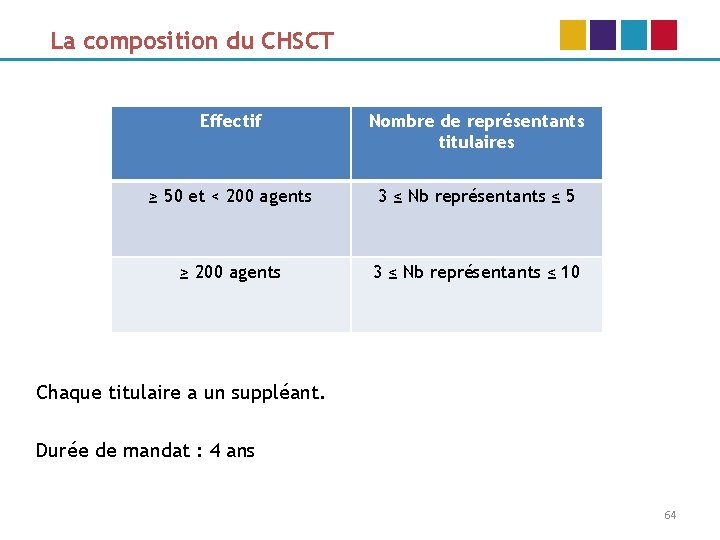 La composition du CHSCT

| Effectif | Nombre de représentants titulaires |
|---|---|
| $\geq$ 50 et < 200 agents | 3 $\leq$ Nb représentants $\leq$ 5 |
| $\geq$ 200 agents | 3 $\leq$ Nb représentants $\leq$ 10 |

Chaque titulaire a un suppléant.

Durée de mandat : 4 ans

64